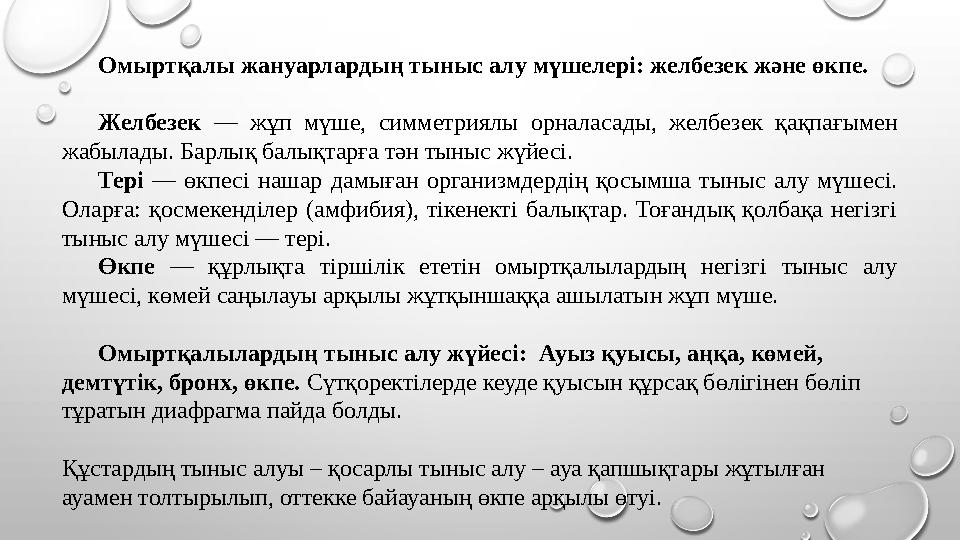 Омыртқалы жануарлардың тыныс алу мүшелері: желбезек және өкпе.

Желбезек — жұп мүше, симметриялы орналасады, желбезек қақпағымен жабылады. Барлық балықтарға тән тыныс жүйесі.

Тері — өкпесі нашар дамыған организмдердің қосымша тыныс алу мүшесі. Оларға: қосмекенділер (амфибия), тікенекті балықтар. Тоғандық қолбақа негізгі тыныс алу мүшесі — тері.

Өкпе — құрлықта тіршілік ететін омыртқалылардың негізгі тыныс алу мүшесі, көмей саңылауы арқылы жұтқыншаққа ашылатын жұп мүше.

Омыртқалылардың тыныс алу жүйесі: Ауыз қуысы, аңқа, көмей, демтүтік, бронх, өкпе. Сүтқоректілерде кеуде қуысын құрсақ бөлігінен бөліп тұратын диафрагма пайда болды.

Құстардың тыныс алуы – қосарлы тыныс алу – ауа қапшықтары жұтылған ауамен толтырылып, оттекке байауаның өкпе арқылы өтуі.